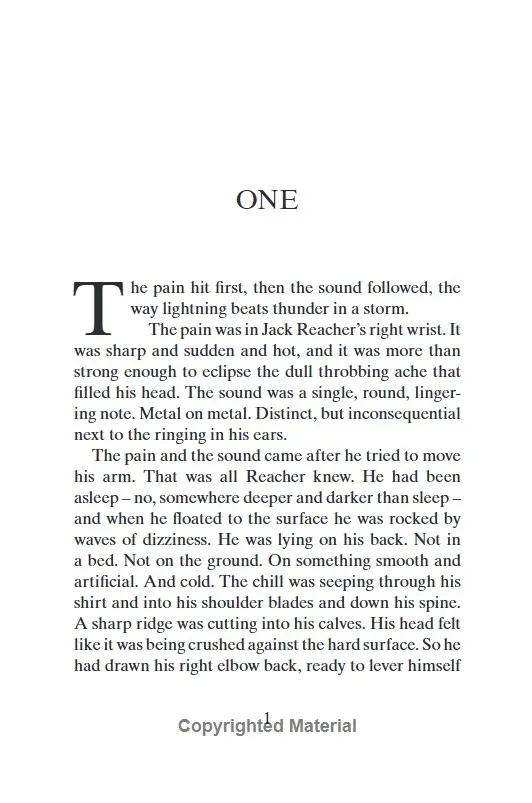 ONE

The pain hit first, then the sound followed, the way lightning beats thunder in a storm.

The pain was in Jack Reacher's right wrist. It was sharp and sudden and hot, and it was more than strong enough to eclipse the dull throbbing ache that filled his head. The sound was a single, round, lingering note. Metal on metal. Distinct, but inconsequential next to the ringing in his ears.

The pain and the sound came after he tried to move his arm. That was all Reacher knew. He had been asleep – no, somewhere deeper and darker than sleep – and when he floated to the surface he was rocked by waves of dizziness. He was lying on his back. Not in a bed. Not on the ground. On something smooth and artificial. And cold. The chill was seeping through his shirt and into his shoulder blades and down his spine. A sharp ridge was cutting into his calves. His head felt like it was being crushed against the hard surface. So he had drawn his right elbow back, ready to lever himself

1

Copyrighted Material